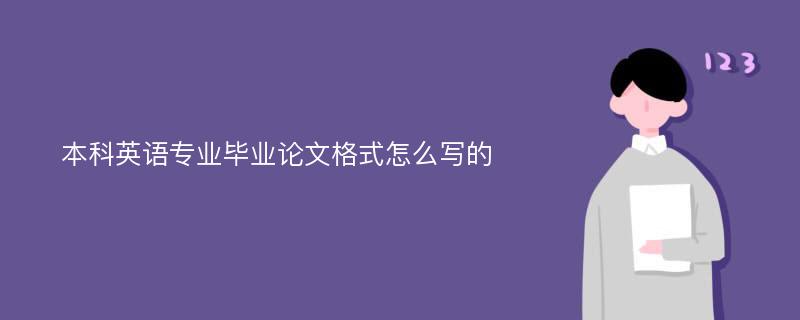 本科英语专业毕业论文格式怎么写的

123